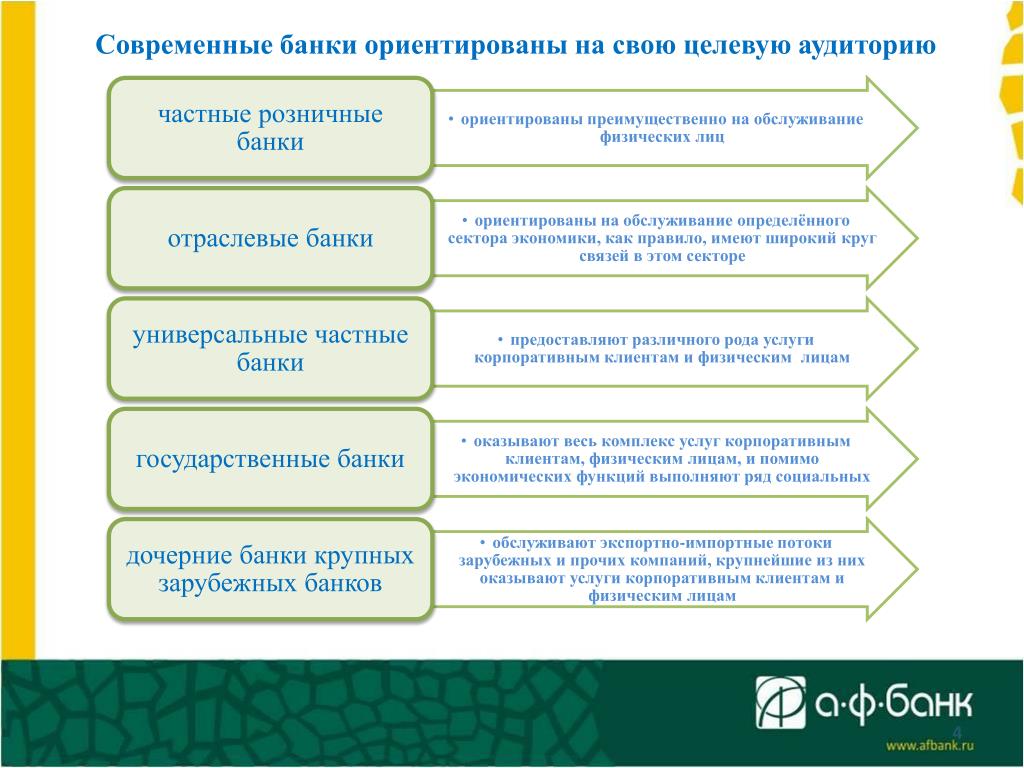 Современные банки ориентированы на свою целевую аудиторию

частные розничные банки

• ориентированы преимущественно на обслуживание физических лиц

отраслевые банки

• ориентированы на обслуживание определённого сектора экономики, как правило, имеют широкий круг связей в этом секторе

универсальные частные банки

• предоставляют различного рода услуги корпоративным клиентам и физическим лицам

государственные банки

• оказывают весь комплекс услуг корпоративным клиентам, физическим лицам, и помимо экономических функций выполняют ряд социальных

дочерние банки крупных зарубежных банков

• обслуживают экспортно-импортные потоки зарубежных и прочих компаний, крупнейшие из них оказывают услуги корпоративным клиентам и физическим лицам

4

а·ф·банк

www.afbank.ru